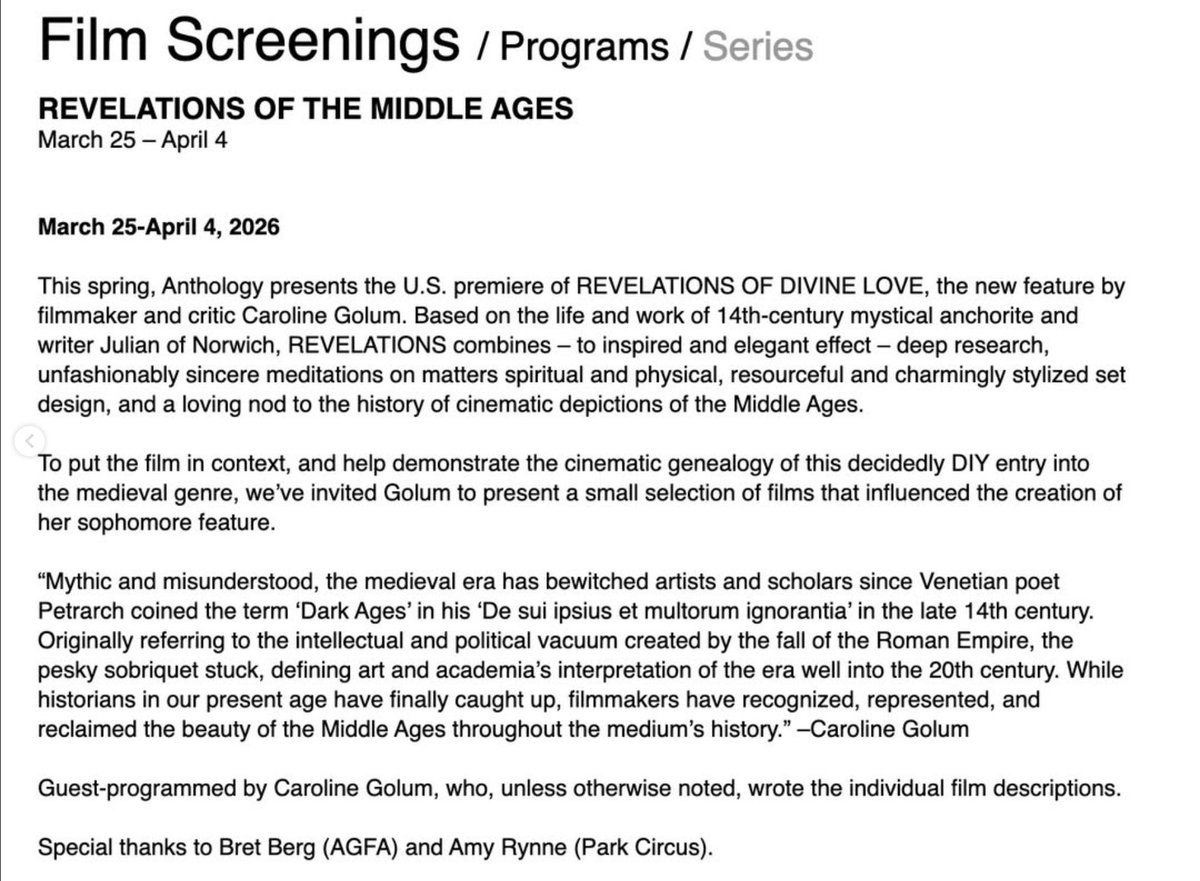 Film Screenings / Programs / Series

REVELATIONS OF THE MIDDLE AGES
March 25 – April 4

March 25-April 4, 2026

This spring, Anthology presents the U.S. premiere of REVELATIONS OF DIVINE LOVE, the new feature by filmmaker and critic Caroline Golum. Based on the life and work of 14th-century mystical anchorite and writer Julian of Norwich, REVELATIONS combines – to inspired and elegant effect – deep research, unfashionably sincere meditations on matters spiritual and physical, resourceful and charmingly stylized set design, and a loving nod to the history of cinematic depictions of the Middle Ages.

To put the film in context, and help demonstrate the cinematic genealogy of this decidedly DIY entry into the medieval genre, we've invited Golum to present a small selection of films that influenced the creation of her sophomore feature.

"Mythic and misunderstood, the medieval era has bewitched artists and scholars since Venetian poet Petrarch coined the term 'Dark Ages' in his 'De sui ipsius et multorum ignorantia' in the late 14th century. Originally referring to the intellectual and political vacuum created by the fall of the Roman Empire, the pesky sobriquet stuck, defining art and academia's interpretation of the era well into the 20th century. While historians in our present age have finally caught up, filmmakers have recognized, represented, and reclaimed the beauty of the Middle Ages throughout the medium's history." –Caroline Golum

Guest-programmed by Caroline Golum, who, unless otherwise noted, wrote the individual film descriptions.

Special thanks to Bret Berg (AGFA) and Amy Rynne (Park Circus).